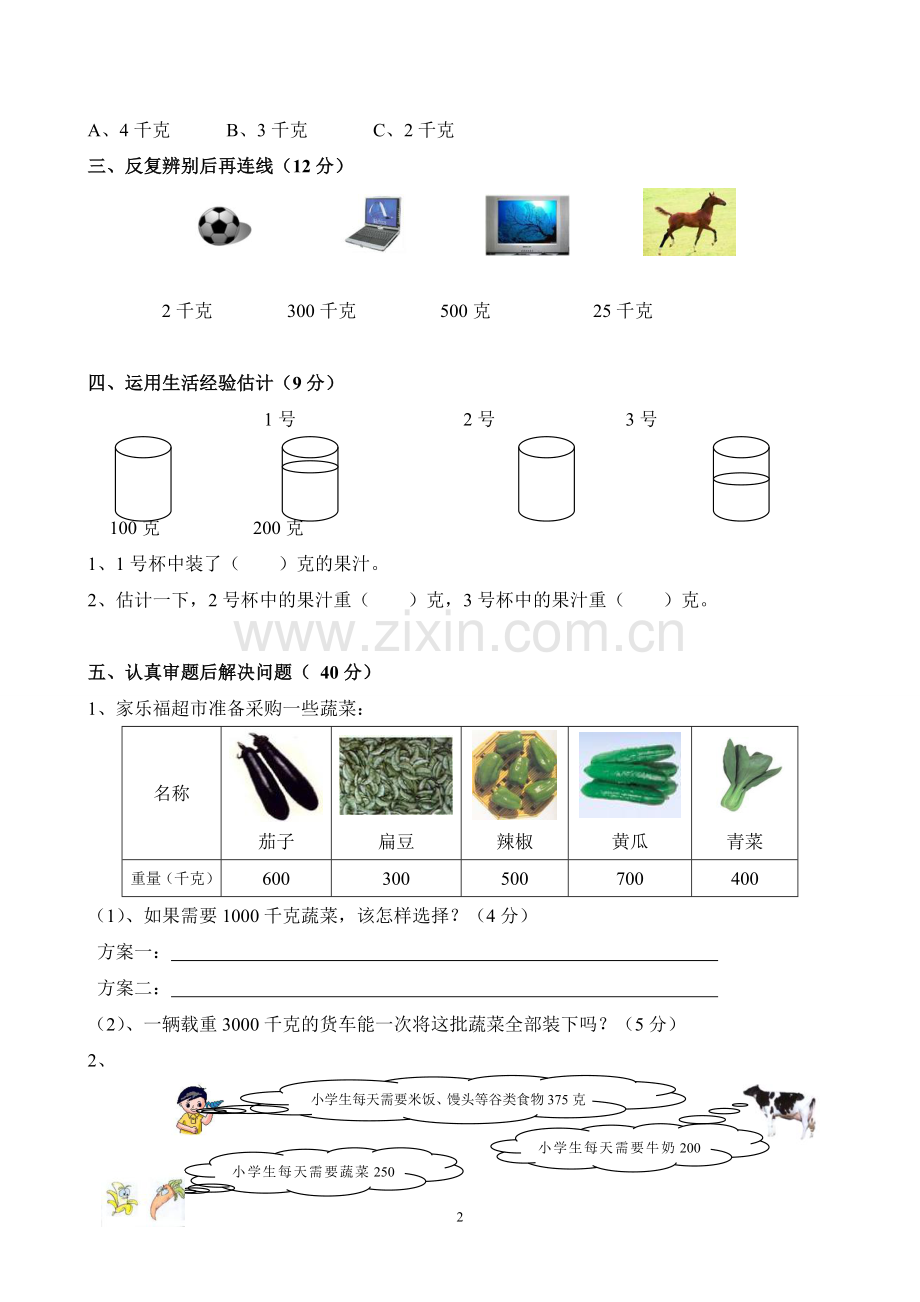 A、4 千克　　B、3 千克　　C、2 千克

三、反复辨别后再连线（12 分）

2 千克　　300 千克　　500 克　　25 千克

四、运用生活经验估计（9 分）

1 号　　2 号　　3 号

100 克　　200 克

1、1 号杯中装了（　　）克的果汁。

2、估计一下，2 号杯中的果汁重（　　）克，3 号杯中的果汁重（　　）克。

www.zixin.com.cn

五、认真审题后解决问题（ 40 分）

1、家乐福超市准备采购一些蔬菜：

| 名称 | 茄子 | 扁豆 | 辣椒 | 黄瓜 | 青菜 |
|---|---|---|---|---|---|
| 重量（千克） | 600 | 300 | 500 | 700 | 400 |

（1）、如果需要 1000 千克蔬菜，该怎样选择？（4 分）

方案一：

方案二：

（2）、一辆载重 3000 千克的货车能一次将这批蔬菜全部装下吗？（5 分）

2、

小学生每天需要米饭、馒头等谷类食物 375 克

小学生每天需要牛奶 200

小学生每天需要蔬菜 250

2